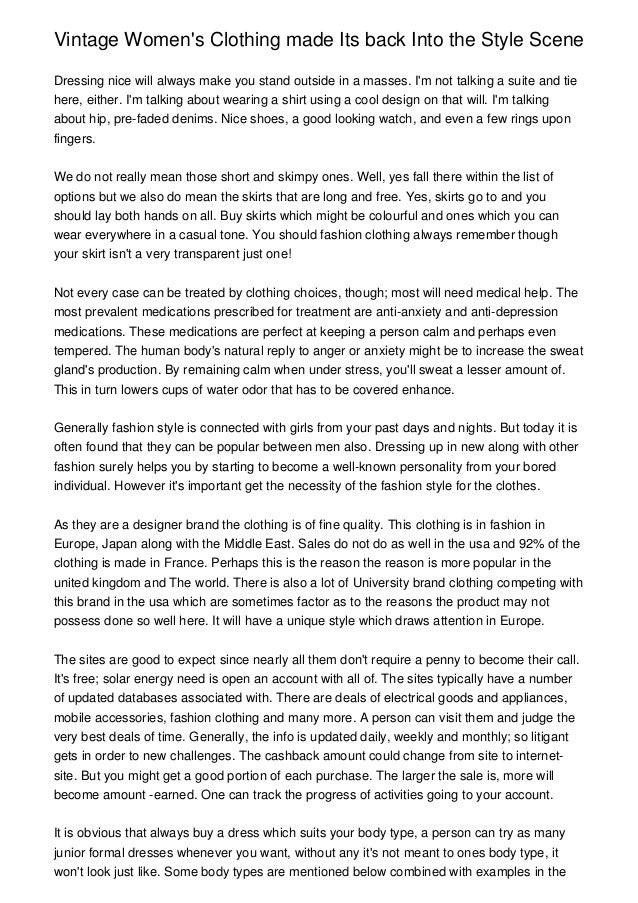 Vintage Women's Clothing made Its back Into the Style Scene

Dressing nice will always make you stand outside in a masses. I'm not talking a suite and tie here, either. I'm talking about wearing a shirt using a cool design on that will. I'm talking about hip, pre-faded denims. Nice shoes, a good looking watch, and even a few rings upon fingers.

We do not really mean those short and skimpy ones. Well, yes fall there within the list of options but we also do mean the skirts that are long and free. Yes, skirts go to and you should lay both hands on all. Buy skirts which might be colourful and ones which you can wear everywhere in a casual tone. You should fashion clothing always remember though your skirt isn't a very transparent just one!

Not every case can be treated by clothing choices, though; most will need medical help. The most prevalent medications prescribed for treatment are anti-anxiety and anti-depression medications. These medications are perfect at keeping a person calm and perhaps even tempered. The human body's natural reply to anger or anxiety might be to increase the sweat gland's production. By remaining calm when under stress, you'll sweat a lesser amount of. This in turn lowers cups of water odor that has to be covered enhance.

Generally fashion style is connected with girls from your past days and nights. But today it is often found that they can be popular between men also. Dressing up in new along with other fashion surely helps you by starting to become a well-known personality from your bored individual. However it's important get the necessity of the fashion style for the clothes.

As they are a designer brand the clothing is of fine quality. This clothing is in fashion in Europe, Japan along with the Middle East. Sales do not do as well in the usa and 92% of the clothing is made in France. Perhaps this is the reason the reason is more popular in the united kingdom and The world. There is also a lot of University brand clothing competing with this brand in the usa which are sometimes factor as to the reasons the product may not possess done so well here. It will have a unique style which draws attention in Europe.

The sites are good to expect since nearly all them don't require a penny to become their call. It's free; solar energy need is open an account with all of. The sites typically have a number of updated databases associated with. There are deals of electrical goods and appliances, mobile accessories, fashion clothing and many more. A person can visit them and judge the very best deals of time. Generally, the info is updated daily, weekly and monthly; so litigant gets in order to new challenges. The cashback amount could change from site to internet-site. But you might get a good portion of each purchase. The larger the sale is, more will become amount -earned. One can track the progress of activities going to your account.

It is obvious that always buy a dress which suits your body type, a person can try as many junior formal dresses whenever you want, without any it's not meant to ones body type, it won't look just like. Some body types are mentioned below combined with examples in the